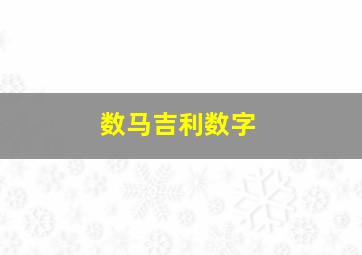 数马吉利数字